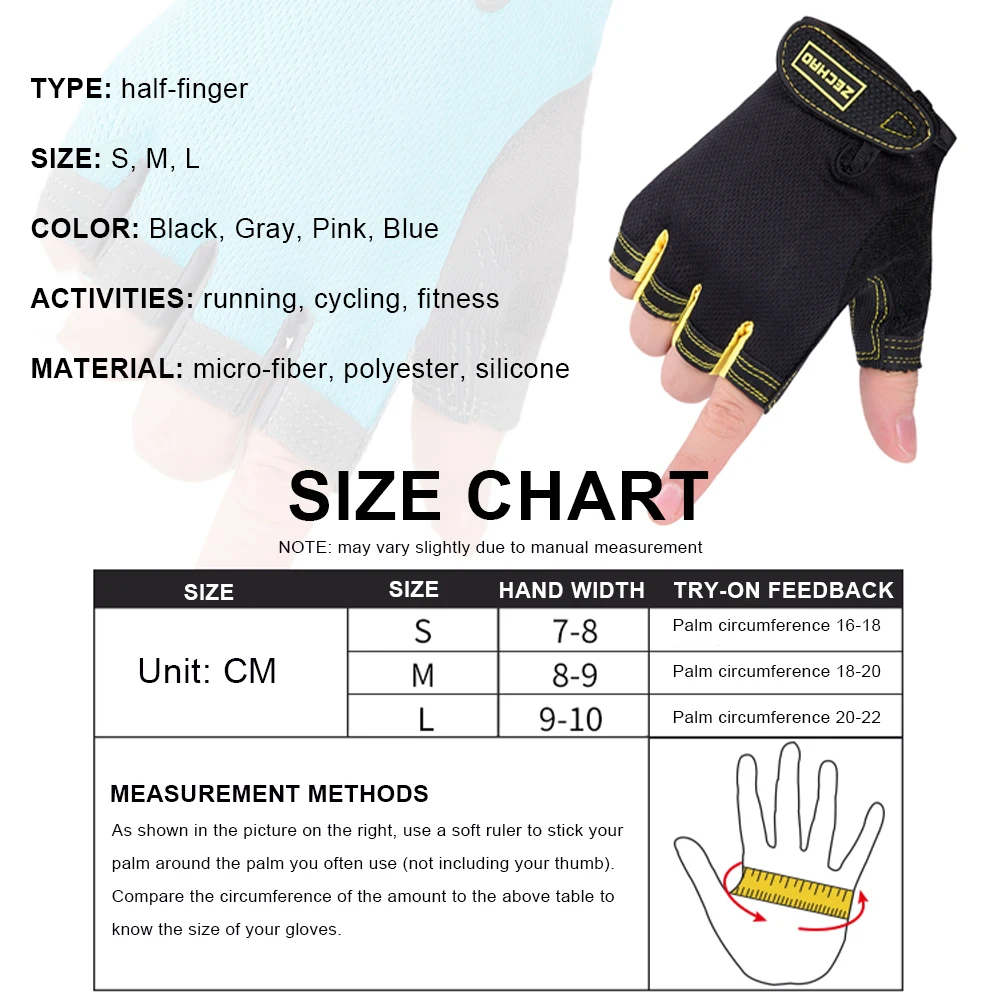 TYPE: half-finger

SIZE: S, M, L

COLOR: Black, Gray, Pink, Blue

ACTIVITIES: running, cycling, fitness

MATERIAL: micro-fiber, polyester, silicone

ZECHAO

SIZE CHART

NOTE: may vary slightly due to manual measurement

| SIZE | SIZE | HAND WIDTH | TRY-ON FEEDBACK |
|---|---|---|---|
| Unit: CM | S | 7-8 | Palm circumference 16-18 |
| | M | 8-9 | Palm circumference 18-20 |
| | L | 9-10 | Palm circumference 20-22 |

MEASUREMENT METHODS

As shown in the picture on the right, use a soft ruler to stick your palm around the palm you often use (not including your thumb). Compare the circumference of the amount to the above table to know the size of your gloves.